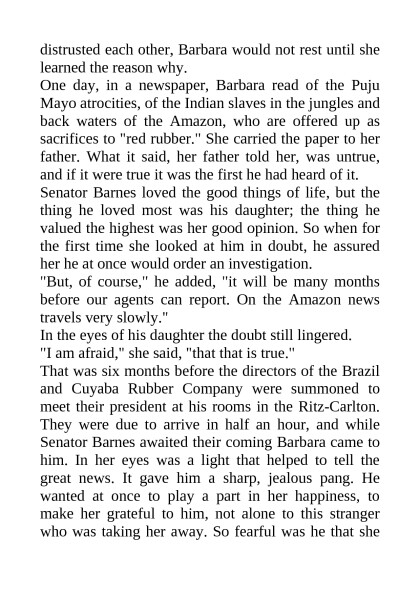 distrusted each other, Barbara would not rest until she learned the reason why.

One day, in a newspaper, Barbara read of the Puju Mayo atrocities, of the Indian slaves in the jungles and back waters of the Amazon, who are offered up as sacrifices to "red rubber." She carried the paper to her father. What it said, her father told her, was untrue, and if it were true it was the first he had heard of it.

Senator Barnes loved the good things of life, but the thing he loved most was his daughter; the thing he valued the highest was her good opinion. So when for the first time she looked at him in doubt, he assured her he at once would order an investigation.

"But, of course," he added, "it will be many months before our agents can report. On the Amazon news travels very slowly."

In the eyes of his daughter the doubt still lingered.

"I am afraid," she said, "that that is true."

That was six months before the directors of the Brazil and Cuyaba Rubber Company were summoned to meet their president at his rooms in the Ritz-Carlton. They were due to arrive in half an hour, and while Senator Barnes awaited their coming Barbara came to him. In her eyes was a light that helped to tell the great news. It gave him a sharp, jealous pang. He wanted at once to play a part in her happiness, to make her grateful to him, not alone to this stranger who was taking her away. So fearful was he that she